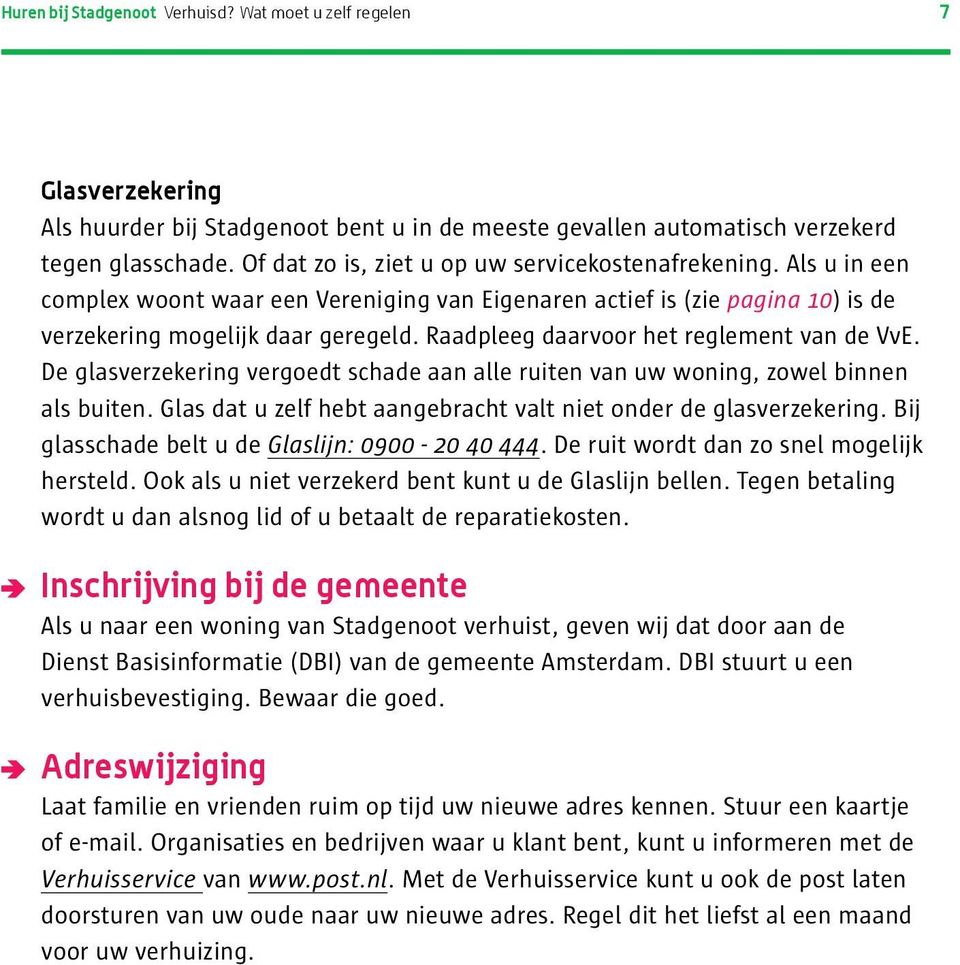 Huren bij Stadgenoot Verhuisd? Wat moet u zelf regelen 7

Glasverzekering
Als huurder bij Stadgenoot bent u in de meeste gevallen automatisch verzekerd tegen glasschade. Of dat zo is, ziet u op uw servicekostenafrekening. Als u in een complex woont waar een Vereniging van Eigenaren actief is (zie pagina 10) is de verzekering mogelijk daar geregeld. Raadpleeg daarvoor het reglement van de VvE. De glasverzekering vergoedt schade aan alle ruiten van uw woning, zowel binnen als buiten. Glas dat u zelf hebt aangebracht valt niet onder de glasverzekering. Bij glasschade belt u de Glaslijn: 0900 - 20 40 444. De ruit wordt dan zo snel mogelijk hersteld. Ook als u niet verzekerd bent kunt u de Glaslijn bellen. Tegen betaling wordt u dan alsnog lid of u betaalt de reparatiekosten.

Inschrijving bij de gemeente
Als u naar een woning van Stadgenoot verhuist, geven wij dat door aan de Dienst Basisinformatie (DBI) van de gemeente Amsterdam. DBI stuurt u een verhuisbevestiging. Bewaar die goed.

Adreswijziging
Laat familie en vrienden ruim op tijd uw nieuwe adres kennen. Stuur een kaartje of e-mail. Organisaties en bedrijven waar u klant bent, kunt u informeren met de Verhuisservice van www.post.nl. Met de Verhuisservice kunt u ook de post laten doorsturen van uw oude naar uw nieuwe adres. Regel dit het liefst al een maand voor uw verhuizing.